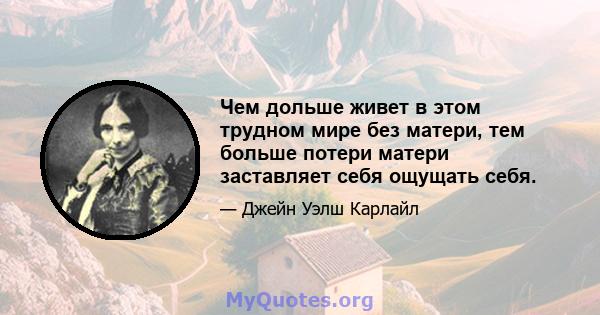 Чем дольше живет в этом трудном мире без матери, тем больше потери матери заставляет себя ощущать себя.

— Джейн Уэлш Карлайл

MyQuotes.org